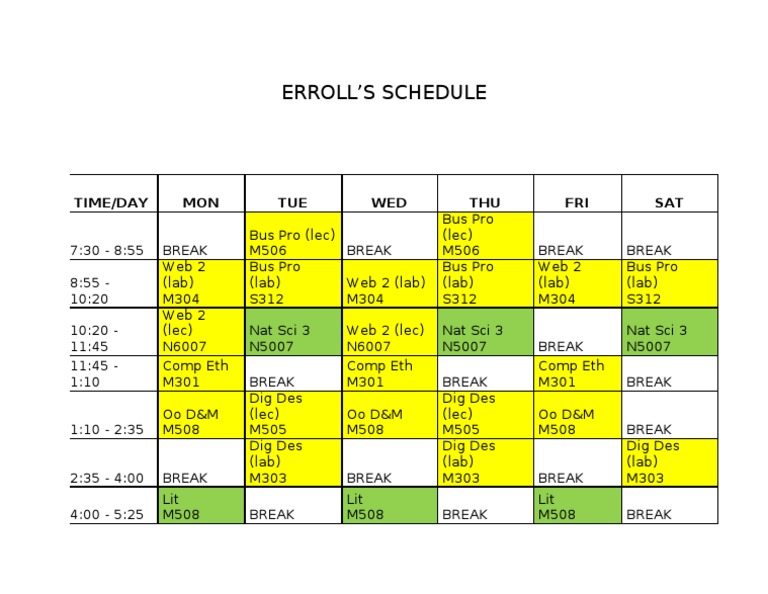 ERROLL'S SCHEDULE

| TIME/DAY | MON | TUE | WED | THU | FRI | SAT |
|---|---|---|---|---|---|---|
| 7:30 - 8:55 | BREAK | Bus Pro (lec) M506 | BREAK | Bus Pro (lec) M506 | BREAK | BREAK |
| 8:55 - 10:20 | Web 2 (lab) M304 | Bus Pro (lab) S312 | Web 2 (lab) M304 | Bus Pro (lab) S312 | Web 2 (lab) M304 | Bus Pro (lab) S312 |
| 10:20 - 11:45 | Web 2 (lec) N6007 | Nat Sci 3 N5007 | Web 2 (lec) N6007 | Nat Sci 3 N5007 | BREAK | Nat Sci 3 N5007 |
| 11:45 - 1:10 | Comp Eth M301 | BREAK | Comp Eth M301 | BREAK | Comp Eth M301 | BREAK |
| 1:10 - 2:35 | Oo D&M M508 | Dig Des (lec) M505 | Oo D&M M508 | Dig Des (lec) M505 | Oo D&M M508 | BREAK |
| 2:35 - 4:00 | BREAK | Dig Des (lab) M303 | BREAK | Dig Des (lab) M303 | BREAK | Dig Des (lab) M303 |
| 4:00 - 5:25 | Lit M508 | BREAK | Lit M508 | BREAK | Lit M508 | BREAK |